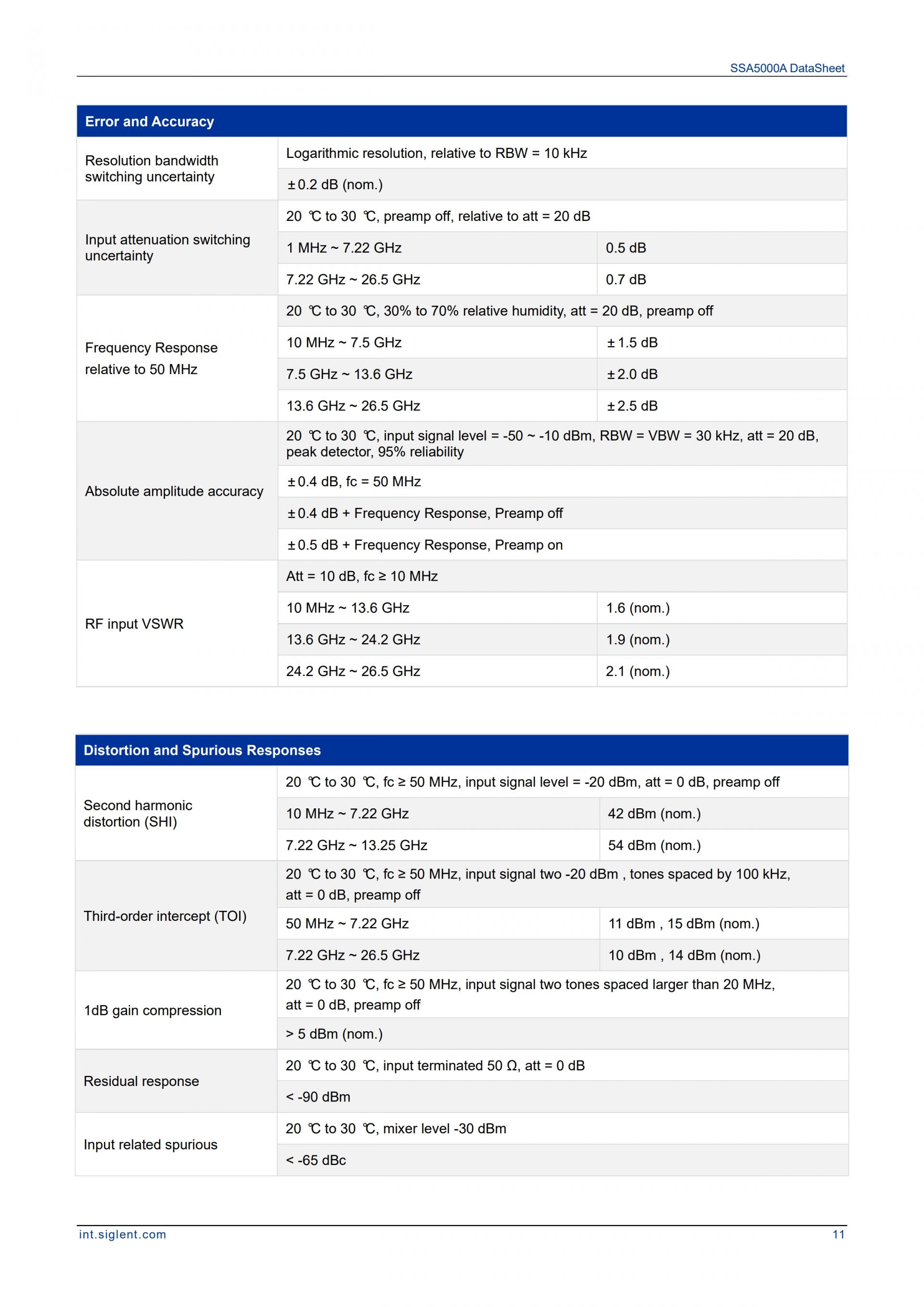 SSA5000A DataSheet

| Error and Accuracy | | |
|---|---|---|
| Resolution bandwidth switching uncertainty | Logarithmic resolution, relative to RBW = 10 kHz | |
| | ±0.2 dB (nom.) | |
| Input attenuation switching uncertainty | 20 ℃ to 30 ℃, preamp off, relative to att = 20 dB | |
| | 1 MHz ~ 7.22 GHz | 0.5 dB |
| | 7.22 GHz ~ 26.5 GHz | 0.7 dB |
| Frequency Response relative to 50 MHz | 20 ℃ to 30 ℃, 30% to 70% relative humidity, att = 20 dB, preamp off | |
| | 10 MHz ~ 7.5 GHz | ±1.5 dB |
| | 7.5 GHz ~ 13.6 GHz | ±2.0 dB |
| | 13.6 GHz ~ 26.5 GHz | ±2.5 dB |
| Absolute amplitude accuracy | 20 ℃ to 30 ℃, input signal level = -50 ~ -10 dBm, RBW = VBW = 30 kHz, att = 20 dB, peak detector, 95% reliability | |
| | ±0.4 dB, fc = 50 MHz | |
| | ±0.4 dB + Frequency Response, Preamp off | |
| | ±0.5 dB + Frequency Response, Preamp on | |
| RF input VSWR | Att = 10 dB, fc ≥ 10 MHz | |
| | 10 MHz ~ 13.6 GHz | 1.6 (nom.) |
| | 13.6 GHz ~ 24.2 GHz | 1.9 (nom.) |
| | 24.2 GHz ~ 26.5 GHz | 2.1 (nom.) |

| Distortion and Spurious Responses | | |
|---|---|---|
| Second harmonic distortion (SHI) | 20 ℃ to 30 ℃, fc ≥ 50 MHz, input signal level = -20 dBm, att = 0 dB, preamp off | |
| | 10 MHz ~ 7.22 GHz | 42 dBm (nom.) |
| | 7.22 GHz ~ 13.25 GHz | 54 dBm (nom.) |
| Third-order intercept (TOI) | 20 ℃ to 30 ℃, fc ≥ 50 MHz, input signal two -20 dBm , tones spaced by 100 kHz, att = 0 dB, preamp off | |
| | 50 MHz ~ 7.22 GHz | 11 dBm , 15 dBm (nom.) |
| | 7.22 GHz ~ 26.5 GHz | 10 dBm , 14 dBm (nom.) |
| 1dB gain compression | 20 ℃ to 30 ℃, fc ≥ 50 MHz, input signal two tones spaced larger than 20 MHz, att = 0 dB, preamp off | |
| | > 5 dBm (nom.) | |
| Residual response | 20 ℃ to 30 ℃, input terminated 50 Ω, att = 0 dB | |
| | < -90 dBm | |
| Input related spurious | 20 ℃ to 30 ℃, mixer level -30 dBm | |
| | < -65 dBc | |

int.siglent.com
11